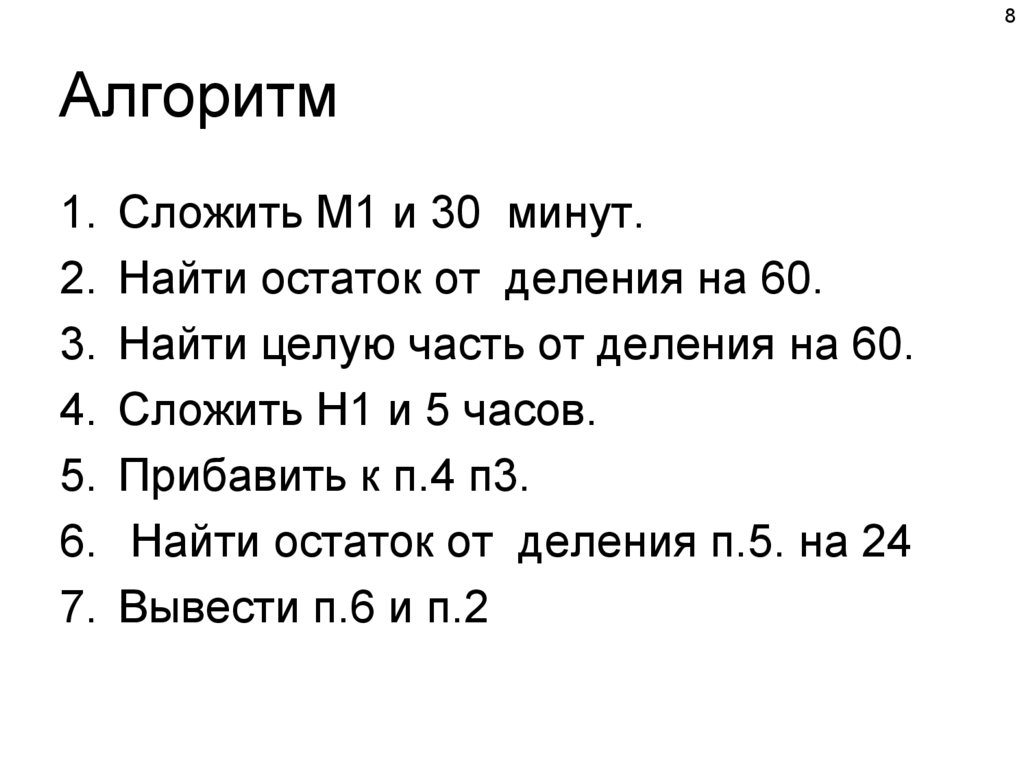 8

Алгоритм

1. Сложить М1 и 30 минут.
2. Найти остаток от деления на 60.
3. Найти целую часть от деления на 60.
4. Сложить Н1 и 5 часов.
5. Прибавить к п.4 п3.
6. Найти остаток от деления п.5. на 24
7. Вывести п.6 и п.2